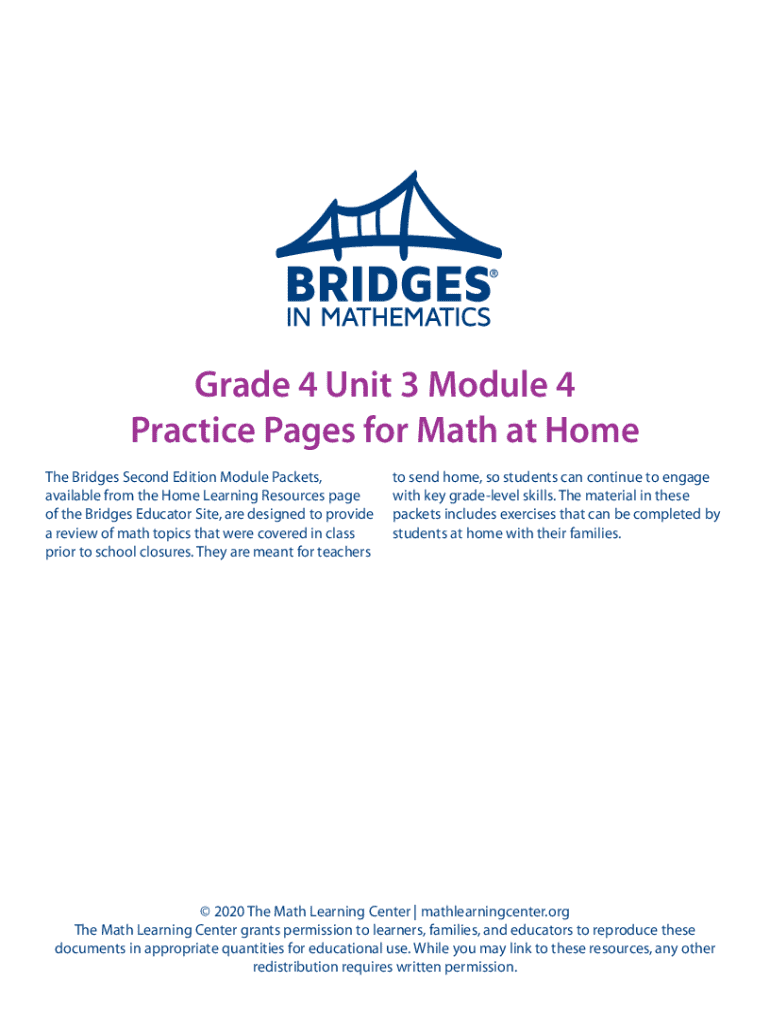 BRIDGES®
IN MATHEMATICS

Grade 4 Unit 3 Module 4
Practice Pages for Math at Home

The Bridges Second Edition Module Packets, available from the Home Learning Resources page of the Bridges Educator Site, are designed to provide a review of math topics that were covered in class prior to school closures. They are meant for teachers to send home, so students can continue to engage with key grade-level skills. The material in these packets includes exercises that can be completed by students at home with their families.

© 2020 The Math Learning Center | mathlearningcenter.org
The Math Learning Center grants permission to learners, families, and educators to reproduce these documents in appropriate quantities for educational use. While you may link to these resources, any other redistribution requires written permission.